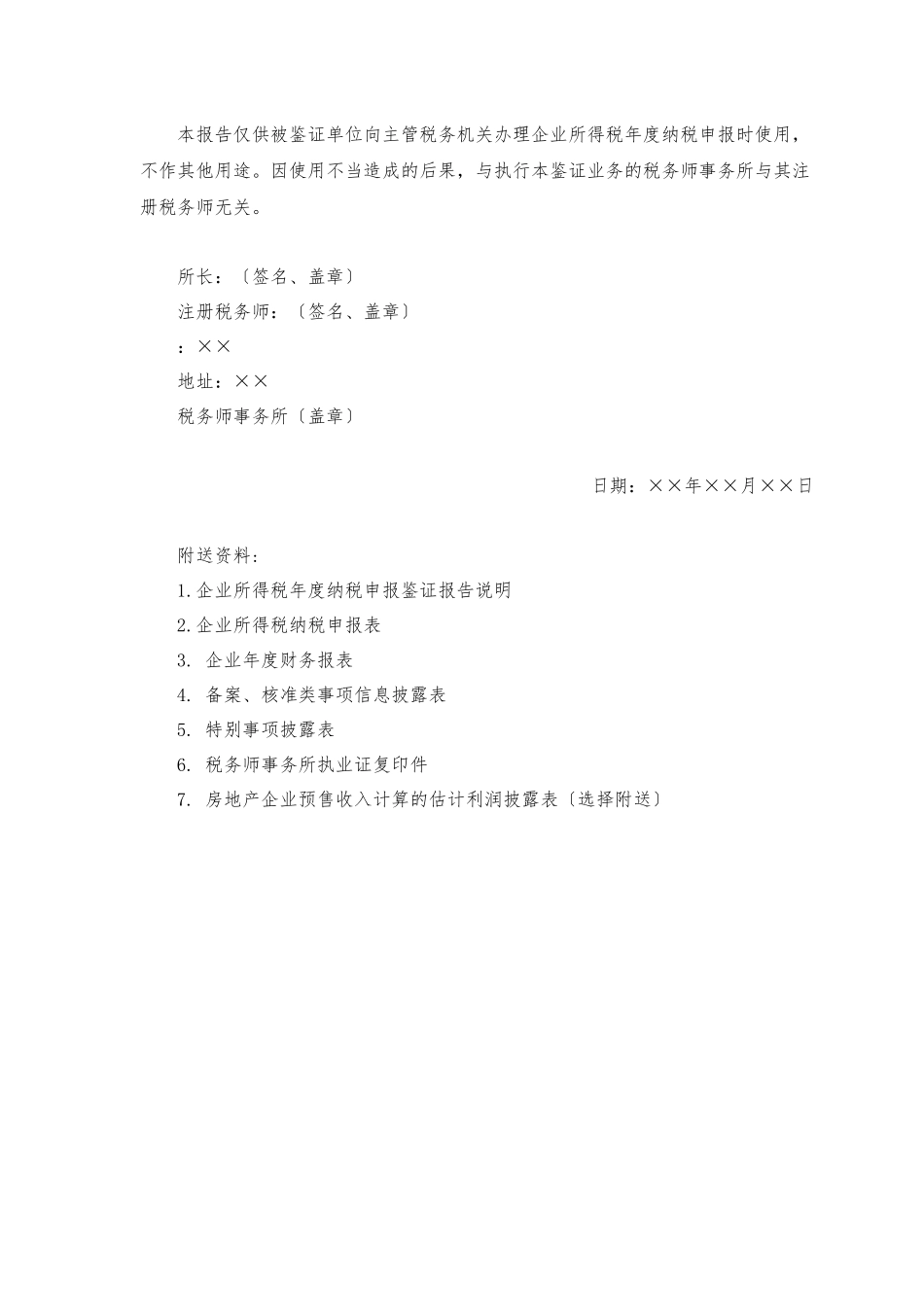 本报告仅供被鉴证单位向主管税务机关办理企业所得税年度纳税申报时使用，不作其他用途。因使用不当造成的后果，与执行本鉴证业务的税务师事务所与其注册税务师无关。

所长：〔签名、盖章〕
注册税务师：〔签名、盖章〕
：××
地址：××
税务师事务所〔盖章〕

日期：××年××月××日

附送资料:
1.企业所得税年度纳税申报鉴证报告说明
2.企业所得税纳税申报表
3. 企业年度财务报表
4. 备案、核准类事项信息披露表
5. 特别事项披露表
6. 税务师事务所执业证复印件
7. 房地产企业预售收入计算的估计利润披露表〔选择附送〕